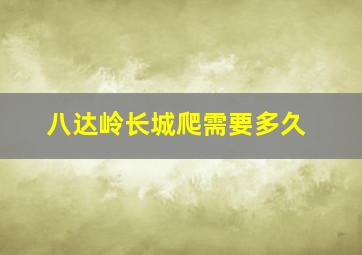 八达岭长城爬需要多久